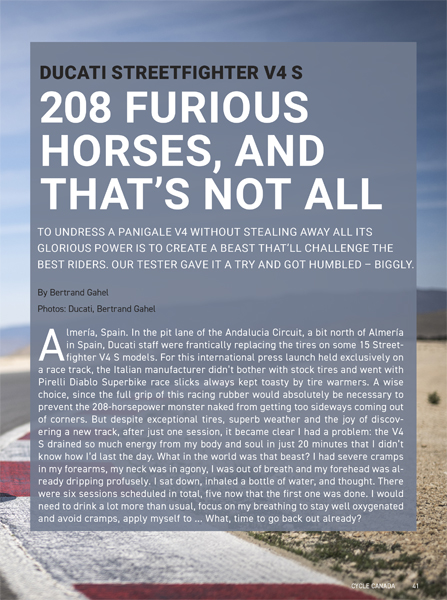 DUCATI STREETFIGHTER V4 S

208 FURIOUS HORSES, AND THAT'S NOT ALL

TO UNDRESS A PANIGALE V4 WITHOUT STEALING AWAY ALL ITS GLORIOUS POWER IS TO CREATE A BEAST THAT'LL CHALLENGE THE BEST RIDERS. OUR TESTER GAVE IT A TRY AND GOT HUMBLED – BIGGLY.

By Bertrand Gahel

Photos: Ducati, Bertrand Gahel

Almería, Spain. In the pit lane of the Andalucia Circuit, a bit north of Almería in Spain, Ducati staff were frantically replacing the tires on some 15 Streetfighter V4 S models. For this international press launch held exclusively on a race track, the Italian manufacturer didn't bother with stock tires and went with Pirelli Diablo Superbike race slicks always kept toasty by tire warmers. A wise choice, since the full grip of this racing rubber would absolutely be necessary to prevent the 208-horsepower monster naked from getting too sideways coming out of corners. But despite exceptional tires, superb weather and the joy of discovering a new track, after just one session, it became clear I had a problem: the V4 S drained so much energy from my body and soul in just 20 minutes that I didn't know how I'd last the day. What in the world was that beast? I had severe cramps in my forearms, my neck was in agony, I was out of breath and my forehead was already dripping profusely. I sat down, inhaled a bottle of water, and thought. There were six sessions scheduled in total, five now that the first one was done. I would need to drink a lot more than usual, focus on my breathing to stay well oxygenated and avoid cramps, apply myself to ... What, time to go back out already?

CYCLE CANADA 41